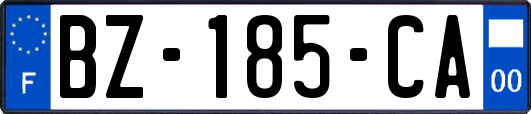 F
BZ-185-CA
00